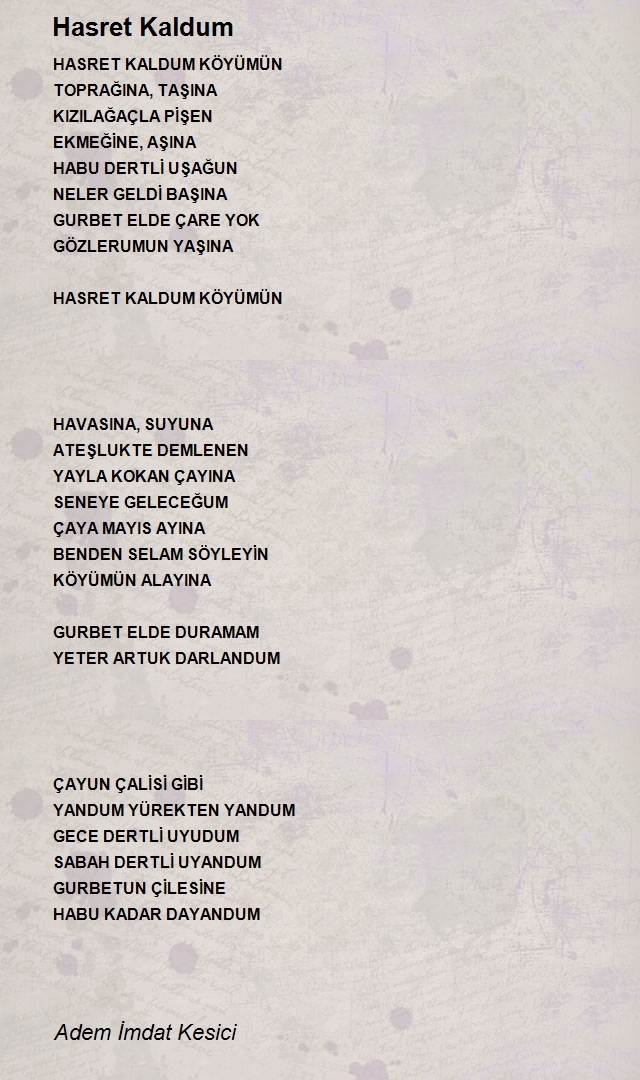 Hasret Kaldum

HASRET KALDUM KÖYÜMÜN
TOPRAĞINA, TAŞINA
KIZILAĞAÇLA PİŞEN
EKMEĞİNE, AŞINA
HABU DERTLİ UŞAĞUN
NELER GELDİ BAŞINA
GURBET ELDE ÇARE YOK
GÖZLERUMUN YAŞINA

HASRET KALDUM KÖYÜMÜN

HAVASINA, SUYUNA
ATEŞLUKTE DEMLENEN
YAYLA KOKAN ÇAYINA
SENEYE GELECEĞUM
ÇAYA MAYIS AYINA
BENDEN SELAM SÖYLEYİN
KÖYÜMÜN ALAYINA

GURBET ELDE DURAMAM
YETER ARTUK DARLANDUM

ÇAYUN ÇALİSİ GİBİ
YANDUM YÜREKTEN YANDUM
GECE DERTLİ UYUDUM
SABAH DERTLİ UYANDUM
GURBETUN ÇİLESİNE
HABU KADAR DAYANDUM

Adem İmdat Kesici